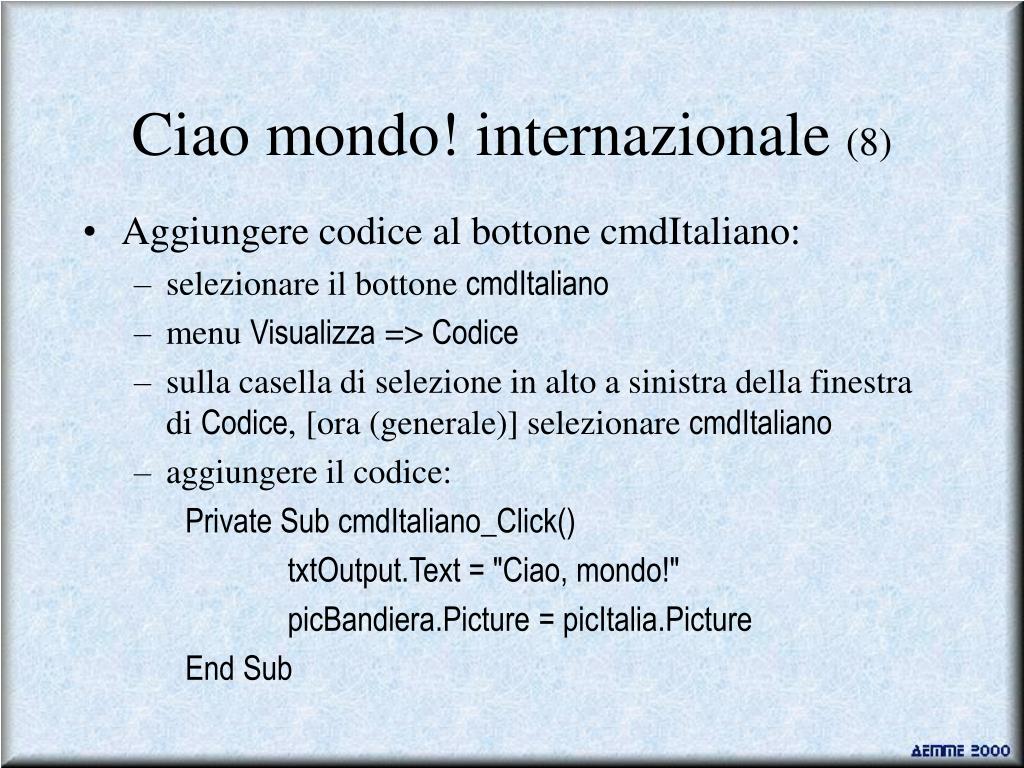 Ciao mondo! internazionale (8)

• Aggiungere codice al bottone cmdItaliano:
– selezionare il bottone cmdItaliano
– menu Visualizza => Codice
– sulla casella di selezione in alto a sinistra della finestra di Codice, [ora (generale)] selezionare cmdItaliano
– aggiungere il codice:
Private Sub cmdItaliano_Click()
txtOutput.Text = "Ciao, mondo!"
picBandiera.Picture = picItalia.Picture
End Sub

AEMME 2000